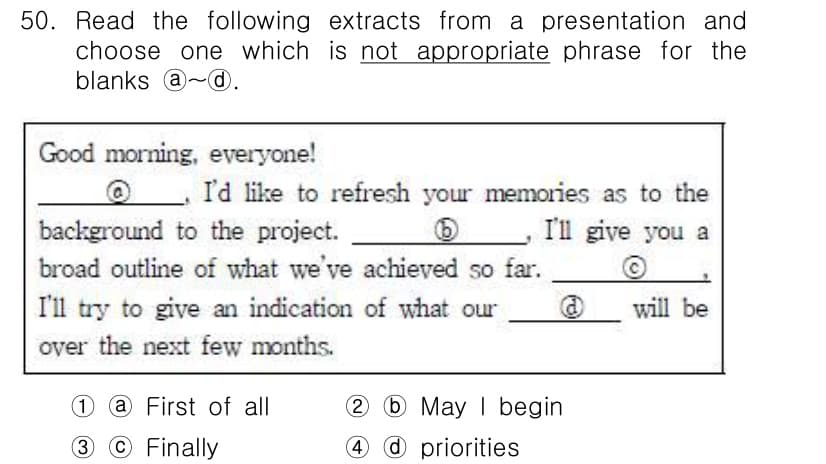 50. Read the following extracts from a presentation and choose one which is not appropriate phrase for the blanks ⓐ~ⓓ.

Good morning, everyone!

____ⓐ____, I'd like to refresh your memories as to the background to the project. ____ⓑ____, I'll give you a broad outline of what we've achieved so far. ____ⓒ____, I'll try to give an indication of what our ____ⓓ____ will be over the next few months.

① ⓐ First of all ② ⓑ May I begin
③ ⓒ Finally ④ ⓓ priorities